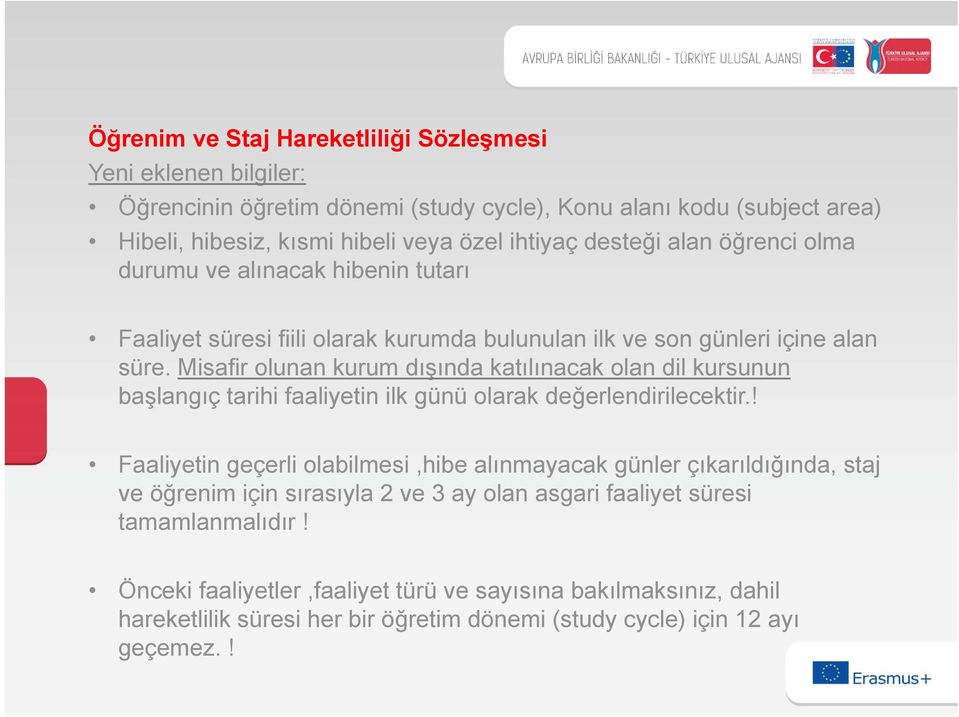 AVRUPA BİRLİĞİ BAKANLIĞI - TÜRKİYE ULUSAL AJANSI

Öğrenim ve Staj Hareketliliği Sözleşmesi

Yeni eklenen bilgiler:

• Öğrencinin öğretim dönemi (study cycle), Konu alanı kodu (subject area)
• Hibeli, hibesiz, kısmi hibeli veya özel ihtiyaç desteği alan öğrenci olma durumu ve alınacak hibenin tutarı

• Faaliyet süresi fiili olarak kurumda bulunulan ilk ve son günleri içine alan süre. Misafir olunan kurum dışında katılınacak olan dil kursunun başlangıç tarihi faaliyetin ilk günü olarak değerlendirilecektir.!

• Faaliyetin geçerli olabilmesi ,hibe alınmayacak günler çıkarıldığında, staj ve öğrenim için sırasıyla 2 ve 3 ay olan asgari faaliyet süresi tamamlanmalıdır !

• Önceki faaliyetler ,faaliyet türü ve sayısına bakılmaksınız, dahil hareketlilik süresi her bir öğretim dönemi (study cycle) için 12 ayı geçemez. !

Erasmus+